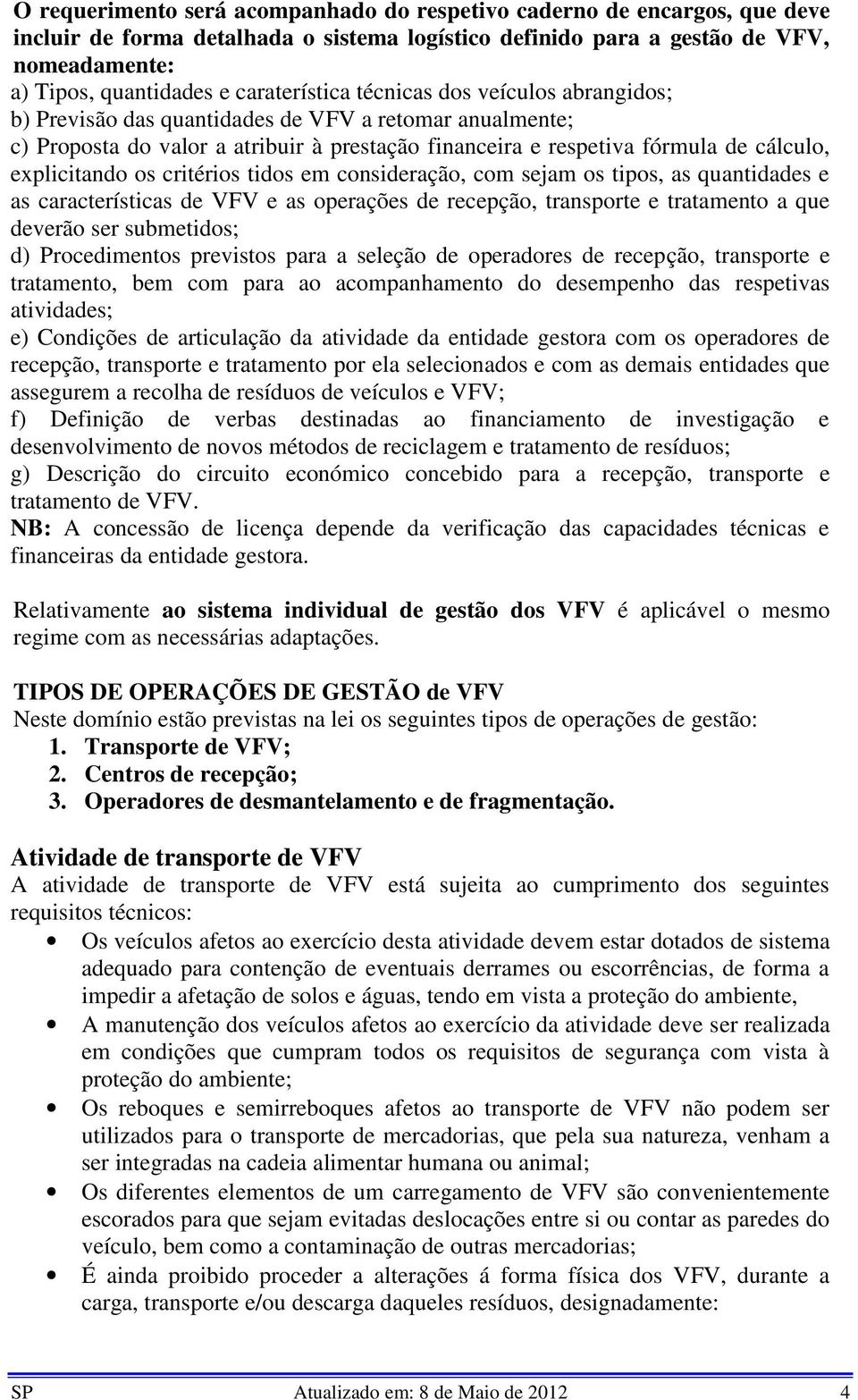 O requerimento será acompanhado do respetivo caderno de encargos, que deve incluir de forma detalhada o sistema logístico definido para a gestão de VFV, nomeadamente:
a) Tipos, quantidades e caraterística técnicas dos veículos abrangidos;
b) Previsão das quantidades de VFV a retomar anualmente;
c) Proposta do valor a atribuir à prestação financeira e respetiva fórmula de cálculo, explicitando os critérios tidos em consideração, com sejam os tipos, as quantidades e as características de VFV e as operações de recepção, transporte e tratamento a que deverão ser submetidos;
d) Procedimentos previstos para a seleção de operadores de recepção, transporte e tratamento, bem com para ao acompanhamento do desempenho das respetivas atividades;
e) Condições de articulação da atividade da entidade gestora com os operadores de recepção, transporte e tratamento por ela selecionados e com as demais entidades que assegurem a recolha de resíduos de veículos e VFV;
f) Definição de verbas destinadas ao financiamento de investigação e desenvolvimento de novos métodos de reciclagem e tratamento de resíduos;
g) Descrição do circuito económico concebido para a recepção, transporte e tratamento de VFV.
NB: A concessão de licença depende da verificação das capacidades técnicas e financeiras da entidade gestora.

Relativamente ao sistema individual de gestão dos VFV é aplicável o mesmo regime com as necessárias adaptações.

TIPOS DE OPERAÇÕES DE GESTÃO de VFV
Neste domínio estão previstas na lei os seguintes tipos de operações de gestão:
1. Transporte de VFV;
2. Centros de recepção;
3. Operadores de desmantelamento e de fragmentação.

Atividade de transporte de VFV
A atividade de transporte de VFV está sujeita ao cumprimento dos seguintes requisitos técnicos:
• Os veículos afetos ao exercício desta atividade devem estar dotados de sistema adequado para contenção de eventuais derrames ou escorrências, de forma a impedir a afetação de solos e águas, tendo em vista a proteção do ambiente,
• A manutenção dos veículos afetos ao exercício da atividade deve ser realizada em condições que cumpram todos os requisitos de segurança com vista à proteção do ambiente;
• Os reboques e semirreboques afetos ao transporte de VFV não podem ser utilizados para o transporte de mercadorias, que pela sua natureza, venham a ser integradas na cadeia alimentar humana ou animal;
• Os diferentes elementos de um carregamento de VFV são convenientemente escorados para que sejam evitadas deslocações entre si ou contar as paredes do veículo, bem como a contaminação de outras mercadorias;
• É ainda proibido proceder a alterações á forma física dos VFV, durante a carga, transporte e/ou descarga daqueles resíduos, designadamente:

SP Atualizado em: 8 de Maio de 2012 4